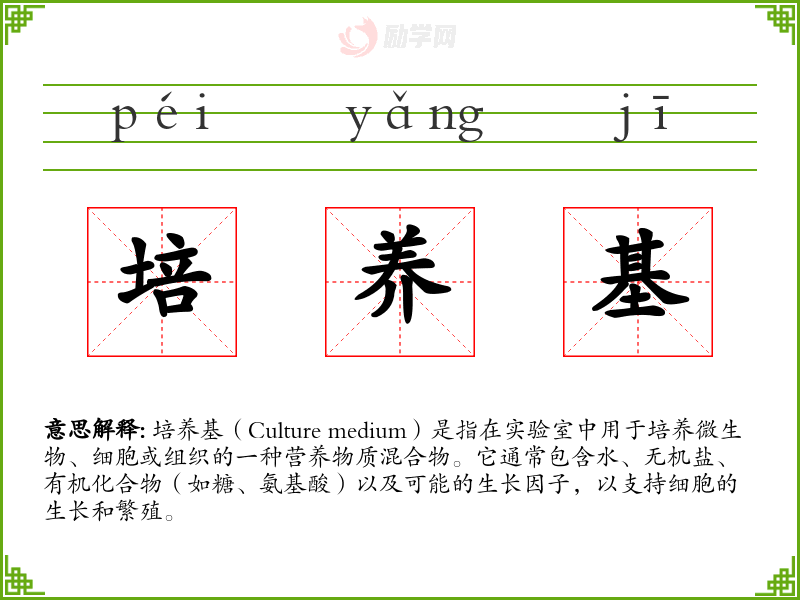 péi yǎng jī

培 养 基

意思解释:培养基（Culture medium）是指在实验室中用于培养微生物、细胞或组织的一种营养物质混合物。它通常包含水、无机盐、有机化合物（如糖、氨基酸）以及可能的生长因子，以支持细胞的生长和繁殖。

励学网